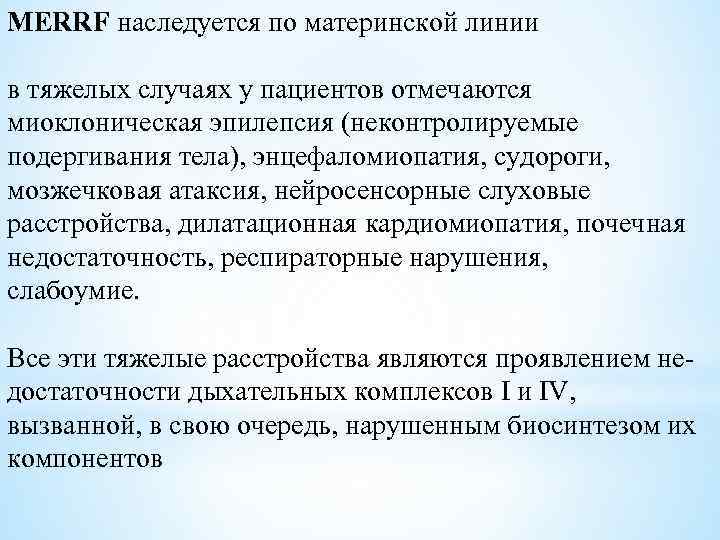 MERRF наследуется по материнской линии

в тяжелых случаях у пациентов отмечаются миоклоническая эпилепсия (неконтролируемые подергивания тела), энцефаломиопатия, судороги, мозжечковая атаксия, нейросенсорные слуховые расстройства, дилатационная кардиомиопатия, почечная недостаточность, респираторные нарушения, слабоумие.

Все эти тяжелые расстройства являются проявлением недостаточности дыхательных комплексов I и IV, вызванной, в свою очередь, нарушенным биосинтезом их компонентов